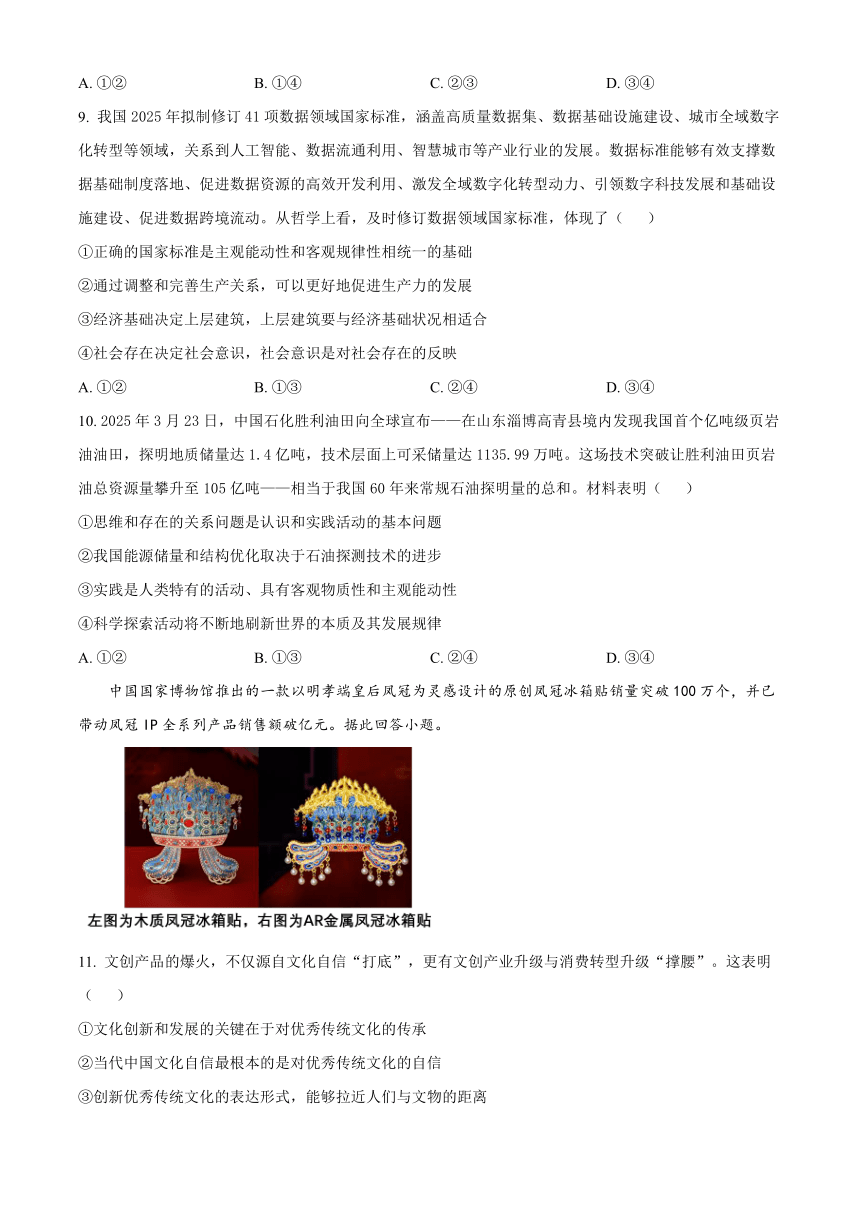 A. ①②　　B. ①④　　C. ②③　　D. ③④

9. 我国 2025 年拟制修订 41 项数据领域国家标准，涵盖高质量数据集、数据基础设施建设、城市全域数字化转型等领域，关系到人工智能、数据流通利用、智慧城市等产业行业的发展。数据标准能够有效支撑数据基础制度落地、促进数据资源的高效开发利用、激发全域数字化转型动力、引领数字科技发展和基础设施建设、促进数据跨境流动。从哲学上看，及时修订数据领域国家标准，体现了（　）

①正确的国家标准是主观能动性和客观规律性相统一的基础

②通过调整和完善生产关系，可以更好地促进生产力的发展

③经济基础决定上层建筑，上层建筑要与经济基础状况相适合

④社会存在决定社会意识，社会意识是对社会存在的反映

A. ①②　　B. ①③　　C. ②④　　D. ③④

10. 2025 年 3 月 23 日，中国石化胜利油田向全球宣布——在山东淄博高青县境内发现我国首个亿吨级页岩油油田，探明地质储量达 1.4 亿吨，技术层面上可采储量达 1135.99 万吨。这场技术突破让胜利油田页岩油总资源量攀升至 105 亿吨——相当于我国 60 年来常规石油探明量的总和。材料表明（　）

①思维和存在的关系问题是认识和实践活动的基本问题

②我国能源储量和结构优化取决于石油探测技术的进步

③实践是人类特有的活动、具有客观物质性和主观能动性

④科学探索活动将不断地刷新世界的本质及其发展规律

A. ①②　　B. ①③　　C. ②④　　D. ③④

中国国家博物馆推出的一款以明孝端皇后凤冠为灵感设计的原创凤冠冰箱贴销量突破 100 万个，并已带动凤冠 IP 全系列产品销售额破亿元。据此回答小题。

左图为木质凤冠冰箱贴，右图为AR金属凤冠冰箱贴

11. 文创产品的爆火，不仅源自文化自信“打底”，更有文创产业升级与消费转型升级“撑腰”。这表明（　）

①文化创新和发展的关键在于对优秀传统文化的传承

②当代中国文化自信最根本的是对优秀传统文化的自信

③创新优秀传统文化的表达形式，能够拉近人们与文物的距离